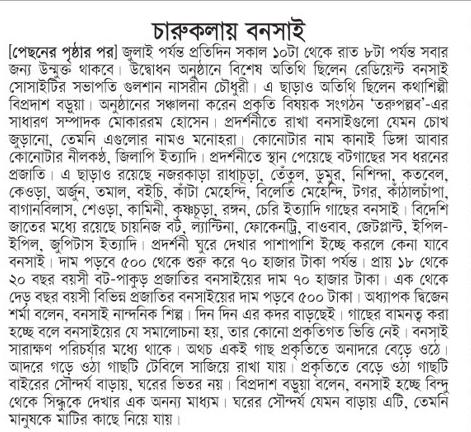 চারুকলায় বনসাই

[পেছনের পৃষ্ঠার পর] জুলাই পর্যন্ত প্রতিদিন সকাল ১০টা থেকে রাত ৮টা পর্যন্ত সবার জন্য উন্মুক্ত থাকবে। উদ্বোধন অনুষ্ঠানে বিশেষ অতিথি ছিলেন রেডিয়েন্ট বনসাই সোসাইটির সভাপতি গুলশান নাসরীন চৌধুরী। এ ছাড়াও অতিথি ছিলেন কথাশিল্পী বিপ্রদাশ বড়ুয়া। অনুষ্ঠানের সঞ্চালনা করেন প্রকৃতি বিষয়ক সংগঠন 'তরুপল্লব'-এর সাধারণ সম্পাদক মোকাররম হোসেন। প্রদর্শনীতে রাখা বনসাইগুলো যেমন চোখ জুড়ানো, তেমনি এগুলোর নামও মনোহরা। কোনোটার নাম কানাই ডিঙ্গা আবার কোনোটার নীলকণ্ঠ, জিলাপি ইত্যাদি। প্রদর্শনীতে স্থান পেয়েছে বটগাছের সব ধরনের প্রজাতি। এ ছাড়াও রয়েছে নজরকাড়া রাধাচূড়া, তেঁতুল, ডুমুর, নিশিন্দা, কতবেল, কেওড়া, অর্জুন, তমাল, বইচি, কাঁটা মেহেন্দি, বিলেতি মেহেন্দি, টগর, কাঁঠালচাঁপা, বাগানবিলাস, শেওড়া, কামিনী, কৃষ্ণচূড়া, রঙ্গন, চেরি ইত্যাদি গাছের বনসাই। বিদেশি জাতের মধ্যে রয়েছে চায়নিজ বট, ল্যান্টিনা, ফোকেনট্রি, বাওবাব, জেটপ্লান্ট, ইপিল-ইপিল, জুপিটাস ইত্যাদি। প্রদর্শনী ঘুরে দেখার পাশাপাশি ইচ্ছে করলে কেনা যাবে বনসাই। দাম পড়বে ৫০০ থেকে শুরু করে ৭০ হাজার টাকা পর্যন্ত। প্রায় ১৮ থেকে ২০ বছর বয়সী বট-পাকুড় প্রজাতির বনসাইয়ের দাম ৭০ হাজার টাকা। এক থেকে দেড় বছর বয়সী বিভিন্ন প্রজাতির বনসাইয়ের দাম পড়বে ৫০০ টাকা। অধ্যাপক দ্বিজেন শর্মা বলেন, বনসাই নান্দনিক শিল্প। দিন দিন এর কদর বাড়ছেই। গাছের বামনত্ব করা হচ্ছে বলে বনসাইয়ের যে সমালোচনা হয়, তার কোনো প্রকৃতিগত ভিত্তি নেই। বনসাই সারাক্ষণ পরিচর্যার মধ্যে থাকে। অথচ একই গাছ প্রকৃতিতে অনাদরে বেড়ে ওঠে। আদরে গড়ে ওঠা গাছটি টেবিলে সাজিয়ে রাখা যায়। প্রকৃতিতে বেড়ে ওঠা গাছটি বাইরের সৌন্দর্য বাড়ায়, ঘরের ভিতর নয়। বিপ্রদাশ বড়ুয়া বলেন, বনসাই হচ্ছে বিন্দু থেকে সিন্ধুকে দেখার এক অনন্য মাধ্যম। ঘরের সৌন্দর্য যেমন বাড়ায় এটি, তেমনি মানুষকে মাটির কাছে নিয়ে যায়।